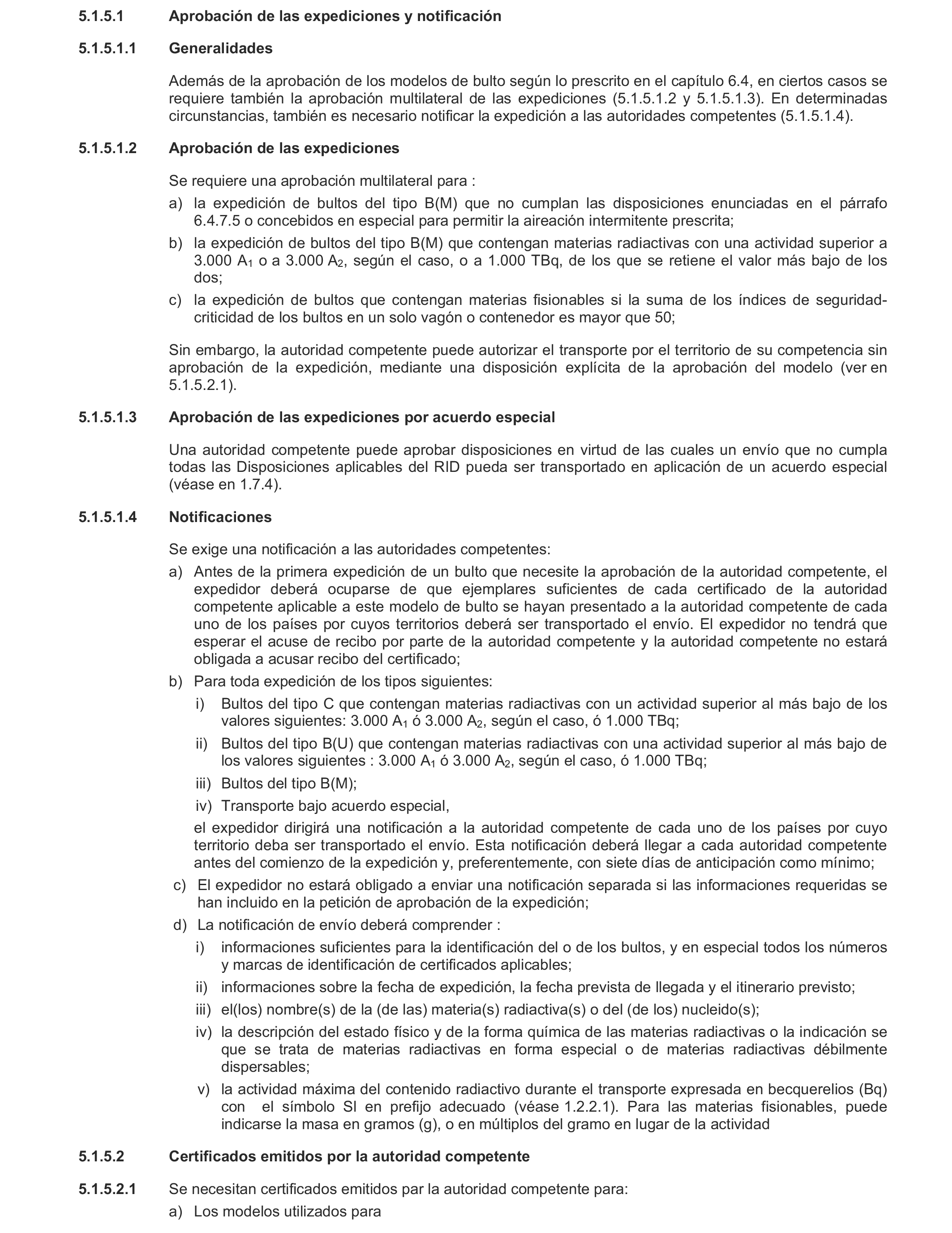 5.1.5.1 Aprobación de las expediciones y notificación

5.1.5.1.1 Generalidades

Además de la aprobación de los modelos de bulto según lo prescrito en el capítulo 6.4, en ciertos casos se requiere también la aprobación multilateral de las expediciones (5.1.5.1.2 y 5.1.5.1.3). En determinadas circunstancias, también es necesario notificar la expedición a las autoridades competentes (5.1.5.1.4).

5.1.5.1.2 Aprobación de las expediciones

Se requiere una aprobación multilateral para :

a) la expedición de bultos del tipo B(M) que no cumplan las disposiciones enunciadas en el párrafo 6.4.7.5 o concebidos en especial para permitir la aireación intermitente prescrita;

b) la expedición de bultos del tipo B(M) que contengan materias radiactivas con una actividad superior a 3.000 $A_1$ o a 3.000 $A_2$, según el caso, o a 1.000 TBq, de los que se retiene el valor más bajo de los dos;

c) la expedición de bultos que contengan materias fisionables si la suma de los índices de seguridad-criticidad de los bultos en un solo vagón o contenedor es mayor que 50;

Sin embargo, la autoridad competente puede autorizar el transporte por el territorio de su competencia sin aprobación de la expedición, mediante una disposición explícita de la aprobación del modelo (ver en 5.1.5.2.1).

5.1.5.1.3 Aprobación de las expediciones por acuerdo especial

Una autoridad competente puede aprobar disposiciones en virtud de las cuales un envío que no cumpla todas las Disposiciones aplicables del RID pueda ser transportado en aplicación de un acuerdo especial (véase en 1.7.4).

5.1.5.1.4 Notificaciones

Se exige una notificación a las autoridades competentes:

a) Antes de la primera expedición de un bulto que necesite la aprobación de la autoridad competente, el expedidor deberá ocuparse de que ejemplares suficientes de cada certificado de la autoridad competente aplicable a este modelo de bulto se hayan presentado a la autoridad competente de cada uno de los países por cuyos territorios deberá ser transportado el envío. El expedidor no tendrá que esperar el acuse de recibo por parte de la autoridad competente y la autoridad competente no estará obligada a acusar recibo del certificado;

b) Para toda expedición de los tipos siguientes:

i) Bultos del tipo C que contengan materias radiactivas con un actividad superior al más bajo de los valores siguientes: 3.000 $A_1$ ó 3.000 $A_2$, según el caso, ó 1.000 TBq;

ii) Bultos del tipo B(U) que contengan materias radiactivas con una actividad superior al más bajo de los valores siguientes : 3.000 $A_1$ ó 3.000 $A_2$, según el caso, ó 1.000 TBq;

iii) Bultos del tipo B(M);

iv) Transporte bajo acuerdo especial,

el expedidor dirigirá una notificación a la autoridad competente de cada uno de los países por cuyo territorio deba ser transportado el envío. Esta notificación deberá llegar a cada autoridad competente antes del comienzo de la expedición y, preferentemente, con siete días de anticipación como mínimo;

c) El expedidor no estará obligado a enviar una notificación separada si las informaciones requeridas se han incluido en la petición de aprobación de la expedición;

d) La notificación de envío deberá comprender :

i) informaciones suficientes para la identificación del o de los bultos, y en especial todos los números y marcas de identificación de certificados aplicables;

ii) informaciones sobre la fecha de expedición, la fecha prevista de llegada y el itinerario previsto;

iii) el(los) nombre(s) de la (de las) materia(s) radiactiva(s) o del (de los) nucleido(s);

iv) la descripción del estado físico y de la forma química de las materias radiactivas o la indicación se que se trata de materias radiactivas en forma especial o de materias radiactivas débilmente dispersables;

v) la actividad máxima del contenido radiactivo durante el transporte expresada en becquerelios (Bq) con el símbolo SI en prefijo adecuado (véase 1.2.2.1). Para las materias fisionables, puede indicarse la masa en gramos (g), o en múltiplos del gramo en lugar de la actividad

5.1.5.2 Certificados emitidos por la autoridad competente

5.1.5.2.1 Se necesitan certificados emitidos par la autoridad competente para:

a) Los modelos utilizados para